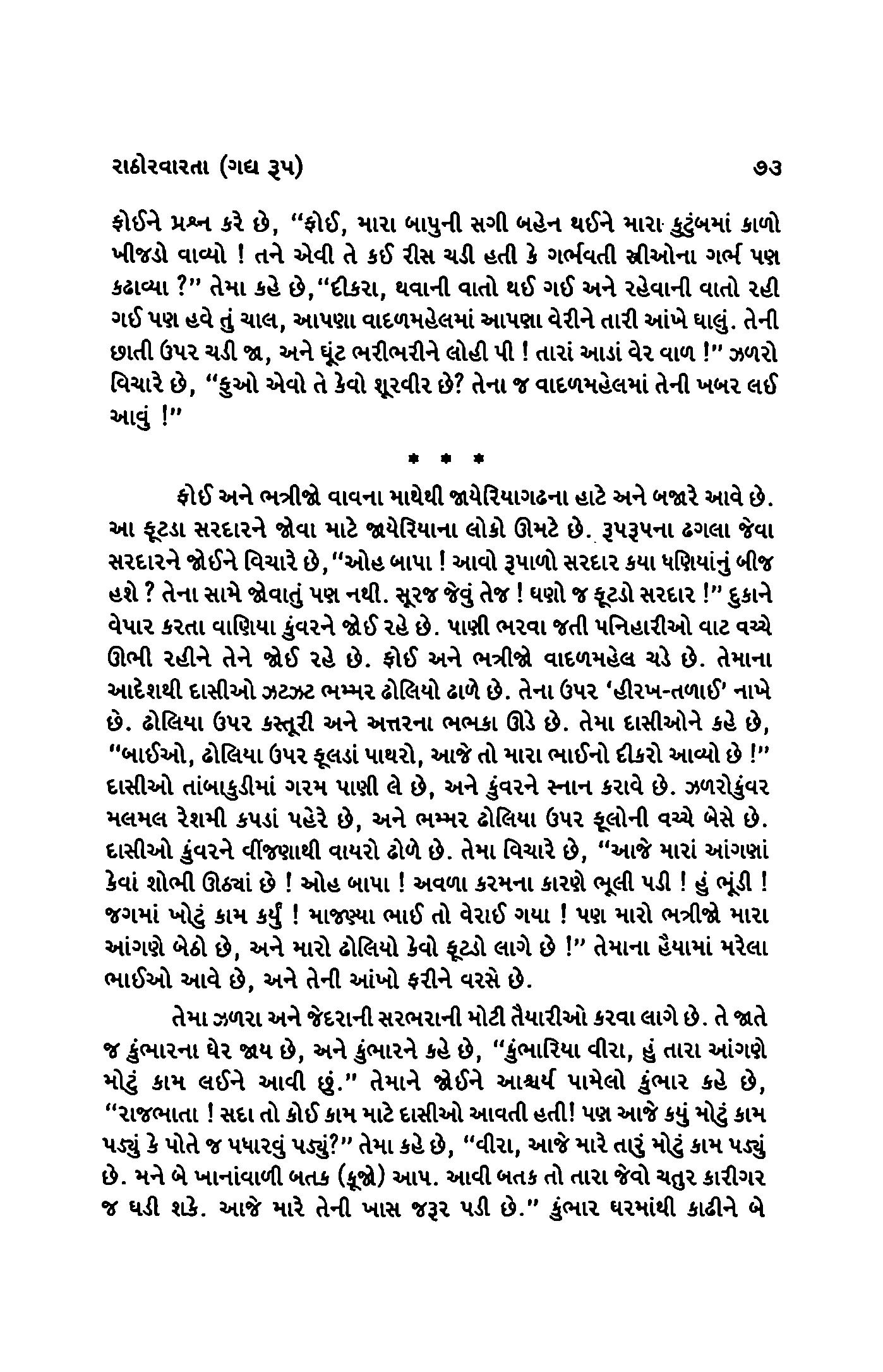 રાઠોરવારતા (ગદ્ય રૂપ) ૭૩

ફોઈને પ્રશ્ન કરે છે, "ફોઈ, મારા બાપુની સગી બહેન થઈને મારા કુટુંબમાં કાળો ખીજડો વાવ્યો ! તને એવી તે કઈ રીસ ચડી હતી કે ગર્ભવતી સ્ત્રીઓના ગર્ભ પણ કઢાવ્યા ?" તેમા કહે છે,"દીકરા, થવાની વાતો થઈ ગઈ અને રહેવાની વાતો રહી ગઈ પણ હવે તું ચાલ, આપણા વાદળમહેલમાં આપણા વેરીને તારી આંખે ઘાલું. તેની છાતી ઉપર ચડી જા, અને ઘૂંટ ભરીભરીને લોહી પી ! તારાં આડાં વેર વાળ !" ઝળરો વિચારે છે, "ફુઓ એવો તે કેવો શૂરવીર છે? તેના જ વાદળમહેલમાં તેની ખબર લઈ આવું !"

* * *

ફોઈ અને ભત્રીજો વાવના માથેથી જાયેરિયાગઢના હાટે અને બજારે આવે છે. આ ફૂટડા સરદારને જોવા માટે જાયેરિયાના લોકો ઊમટે છે. રૂપરૂપના ઢગલા જેવા સરદારને જોઈને વિચારે છે,"ઓહ બાપા ! આવો રૂપાળો સરદાર કયા ધણિયાંનું બીજ હશે ? તેના સામે જોવાતું પણ નથી. સૂરજ જેવું તેજ ! ઘણો જ ફૂટડો સરદાર !" દુકાને વેપાર કરતા વાણિયા કુંવરને જોઈ રહે છે. પાણી ભરવા જતી પનિહારીઓ વાટ વચ્ચે ઊભી રહીને તેને જોઈ રહે છે. ફોઈ અને ભત્રીજો વાદળમહેલ ચડે છે. તેમાના આદેશથી દાસીઓ ઝટઝટ ભમ્મર ઢોલિયો ઢાળે છે. તેના ઉપર 'હીરખ-તળાઈ' નાખે છે. ઢોલિયા ઉપર કસ્તૂરી અને અત્તરના ભભકા ઊડે છે. તેમા દાસીઓને કહે છે, "બાઈઓ, ઢોલિયા ઉપર ફૂલડાં પાથરો, આજે તો મારા ભાઈનો દીકરો આવ્યો છે !" દાસીઓ તાંબાકુડીમાં ગરમ પાણી લે છે, અને કુંવરને સ્નાન કરાવે છે. ઝળરોકુંવર મલમલ રેશમી કપડાં પહેરે છે, અને ભમ્મર ઢોલિયા ઉપર ફૂલોની વચ્ચે બેસે છે. દાસીઓ કુંવરને વીંજણાથી વાયરો ઢોળે છે. તેમા વિચારે છે, "આજે મારાં આંગણાં કેવાં શોભી ઊઠ્યાં છે ! ઓહ બાપા ! અવળા કરમના કારણે ભૂલી પડી ! હું ભૂંડી ! જગમાં ખોટું કામ કર્યું ! માજણ્યા ભાઈ તો વેરાઈ ગયા ! પણ મારો ભત્રીજો મારા આંગણે બેઠો છે, અને મારો ઢોલિયો કેવો ફૂટડો લાગે છે !" તેમાના હૈયામાં મરેલા ભાઈઓ આવે છે, અને તેની આંખો ફરીને વરસે છે.

તેમા ઝળરા અને જેદરાની સરભરાની મોટી તૈયારીઓ કરવા લાગે છે. તે જાતે જ કુંભારના ઘેર જાય છે, અને કુંભારને કહે છે, "કુંભારિયા વીરા, હું તારા આંગણે મોટું કામ લઈને આવી છું." તેમાને જોઈને આશ્ચર્ય પામેલો કુંભાર કહે છે, "રાજભાતા ! સદા તો કોઈ કામ માટે દાસીઓ આવતી હતી! પણ આજે કયું મોટું કામ પડ્યું કે પોતે જ પધારવું પડ્યું?" તેમા કહે છે, "વીરા, આજે મારે તારું મોટું કામ પડ્યું છે. મને બે ખાનાંવાળી બતક (કૂજો) આપ. આવી બતક તો તારા જેવો ચતુર કારીગર જ ઘડી શકે. આજે મારે તેની ખાસ જરૂર પડી છે." કુંભાર ઘરમાંથી કાઢીને બે